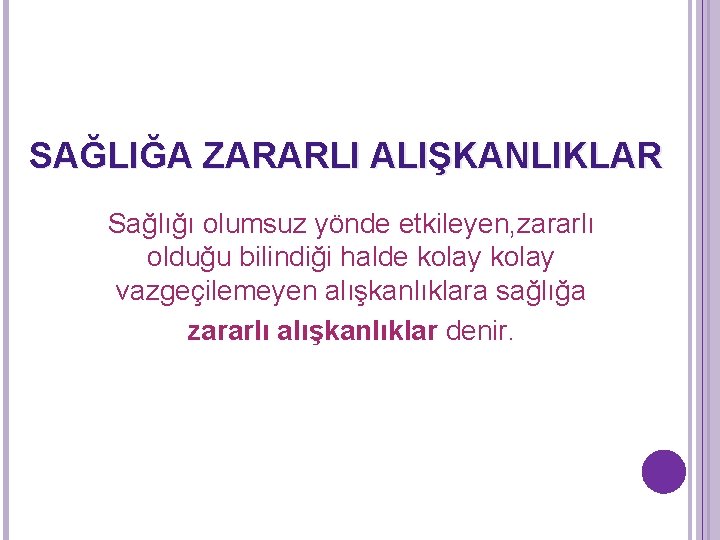 SAĞLIĞA ZARARLI ALIŞKANLIKLAR

Sağlığı olumsuz yönde etkileyen,zararlı olduğu bilindiği halde kolay kolay vazgeçilemeyen alışkanlıklara sağlığa zararlı alışkanlıklar denir.